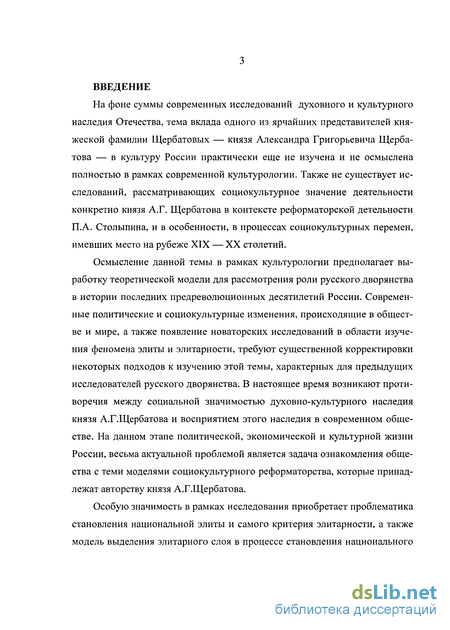 3

ВВЕДЕНИЕ

На фоне суммы современных исследований духовного и культурного наследия Отечества, тема вклада одного из ярчайших представителей княжеской фамилии Щербатовых — князя Александра Григорьевича Щербатова — в культуру России практически еще не изучена и не осмыслена полностью в рамках современной культурологии. Также не существует исследований, рассматривающих социокультурное значение деятельности конкретно князя А.Г. Щербатова в контексте реформаторской детельности П.А. Столыпина, и в особенности, в процессах социокультурных перемен, имевших место на рубеже XIX — XX столетий.

Осмысление данной темы в рамках культурологии предполагает выработку теоретической модели для рассмотрения роли русского дворянства в истории последних предреволюционных десятилетий России. Современные политические и социокультурные изменения, происходящие в обществе и мире, а также появление новаторских исследований в области изучения феномена элиты и элитарности, требуют существенной корректировки некоторых подходов к изучению этой темы, характерных для предыдущих исследователей русского дворянства. В настоящее время возникают противоречия между социальной значимостью духовно-культурного наследия князя А.Г.Щербатова и восприятием этого наследия в современном обществе. На данном этапе политической, экономической и культурной жизни России, весьма актуальной проблемой является задача ознакомления общества с теми моделями социокультурного реформаторства, которые принадлежат авторству князя А.Г.Щербатова.

Особую значимость в рамках исследования приобретает проблематика становления национальной элиты и самого критерия элитарности, а также модель выделения элитарного слоя в процессе становления национального

dsLib.net
библиотека диссертаций